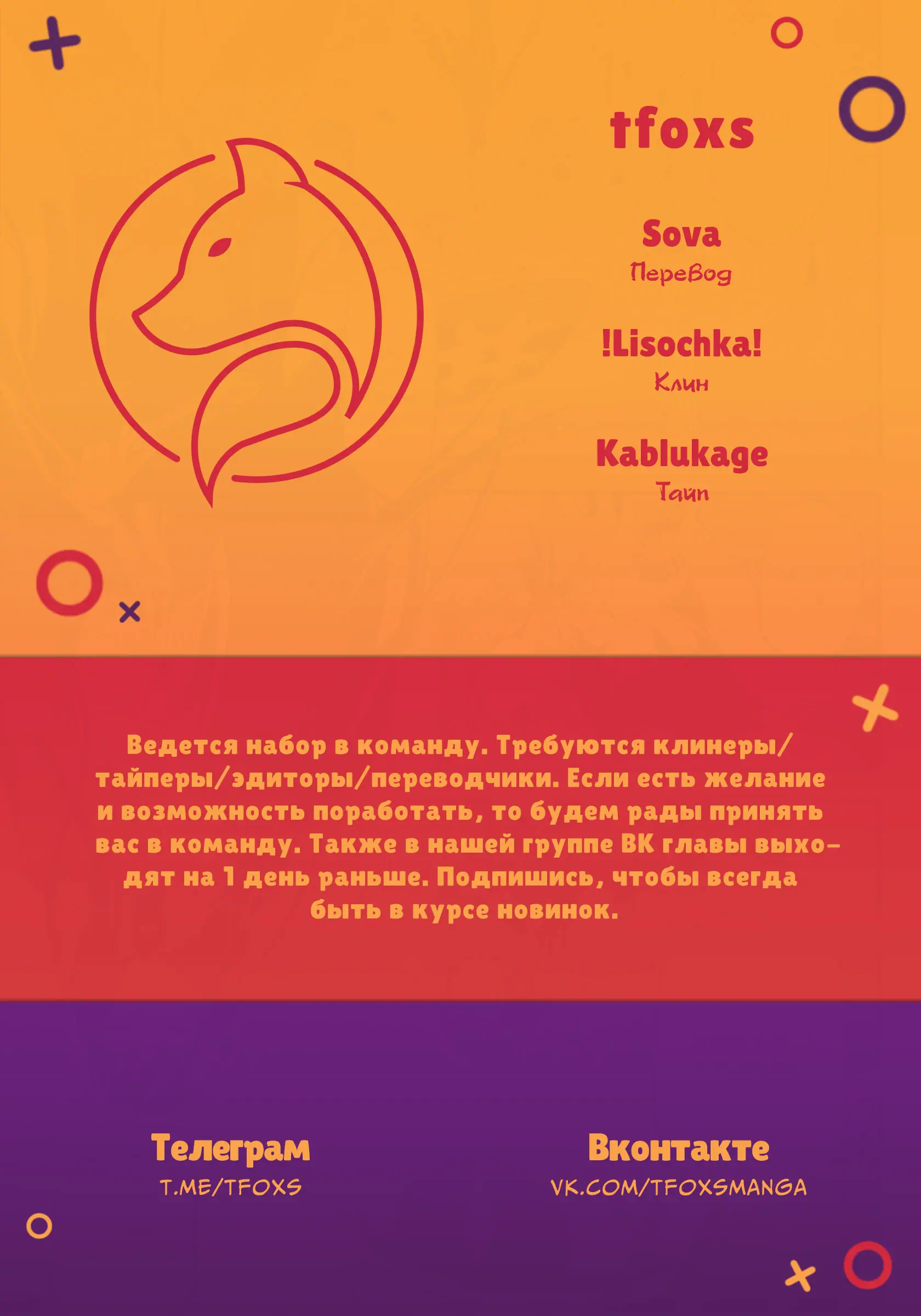 tfoxs

Sova
Перевод

!Lisochka!
Клин

Kablukage
Тайп

Ведется набор в команду. Требуются клинеры/тайперы/эдиторы/переводчики. Если есть желание и возможность поработать, то будем рады принять вас в команду. Также в нашей группе ВК главы выходят на 1 день раньше. Подпишись, чтобы всегда быть в курсе новинок.

Телеграм
T.ME/TFOXS

Вконтакте
VK.COM/TFOXSMANGA